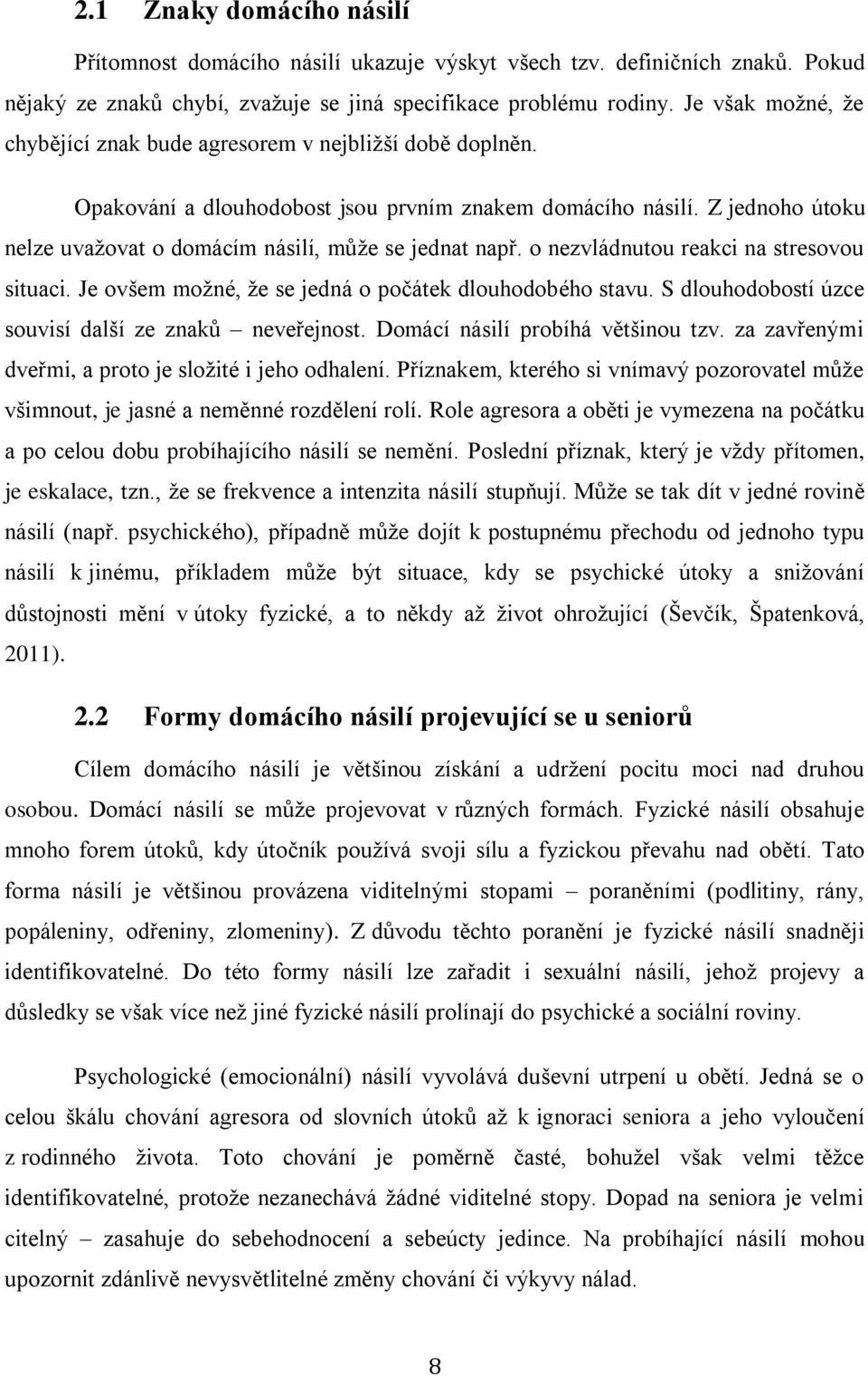 2.1 Znaky domácího násilí

Přítomnost domácího násilí ukazuje výskyt všech tzv. definičních znaků. Pokud nějaký ze znaků chybí, zvažuje se jiná specifikace problému rodiny. Je však možné, že chybějící znak bude agresorem v nejbližší době doplněn.

Opakování a dlouhodobost jsou prvním znakem domácího násilí. Z jednoho útoku nelze uvažovat o domácím násilí, může se jednat např. o nezvládnutou reakci na stresovou situaci. Je ovšem možné, že se jedná o počátek dlouhodobého stavu. S dlouhodobostí úzce souvisí další ze znaků – neveřejnost. Domácí násilí probíhá většinou tzv. za zavřenými dveřmi, a proto je složité i jeho odhalení. Příznakem, kterého si vnímavý pozorovatel může všimnout, je jasné a neměnné rozdělení rolí. Role agresora a oběti je vymezena na počátku a po celou dobu probíhajícího násilí se nemění. Poslední příznak, který je vždy přítomen, je eskalace, tzn., že se frekvence a intenzita násilí stupňují. Může se tak dít v jedné rovině násilí (např. psychického), případně může dojít k postupnému přechodu od jednoho typu násilí k jinému, příkladem může být situace, kdy se psychické útoky a snižování důstojnosti mění v útoky fyzické, a to někdy až život ohrožující (Ševčík, Špatenková, 2011).

2.2 Formy domácího násilí projevující se u seniorů

Cílem domácího násilí je většinou získání a udržení pocitu moci nad druhou osobou. Domácí násilí se může projevovat v různých formách. Fyzické násilí obsahuje mnoho forem útoků, kdy útočník používá svoji sílu a fyzickou převahu nad obětí. Tato forma násilí je většinou provázena viditelnými stopami – poraněními (podlitiny, rány, popáleniny, odřeniny, zlomeniny). Z důvodu těchto poranění je fyzické násilí snadněji identifikovatelné. Do této formy násilí lze zařadit i sexuální násilí, jehož projevy a důsledky se však více než jiné fyzické násilí prolínají do psychické a sociální roviny.

Psychologické (emocionální) násilí vyvolává duševní utrpení u obětí. Jedná se o celou škálu chování agresora od slovních útoků až k ignoraci seniora a jeho vyloučení z rodinného života. Toto chování je poměrně časté, bohužel však velmi těžce identifikovatelné, protože nezanechává žádné viditelné stopy. Dopad na seniora je velmi citelný – zasahuje do sebehodnocení a sebeúcty jedince. Na probíhající násilí mohou upozornit zdánlivě nevysvětlitelné změny chování či výkyvy nálad.

8